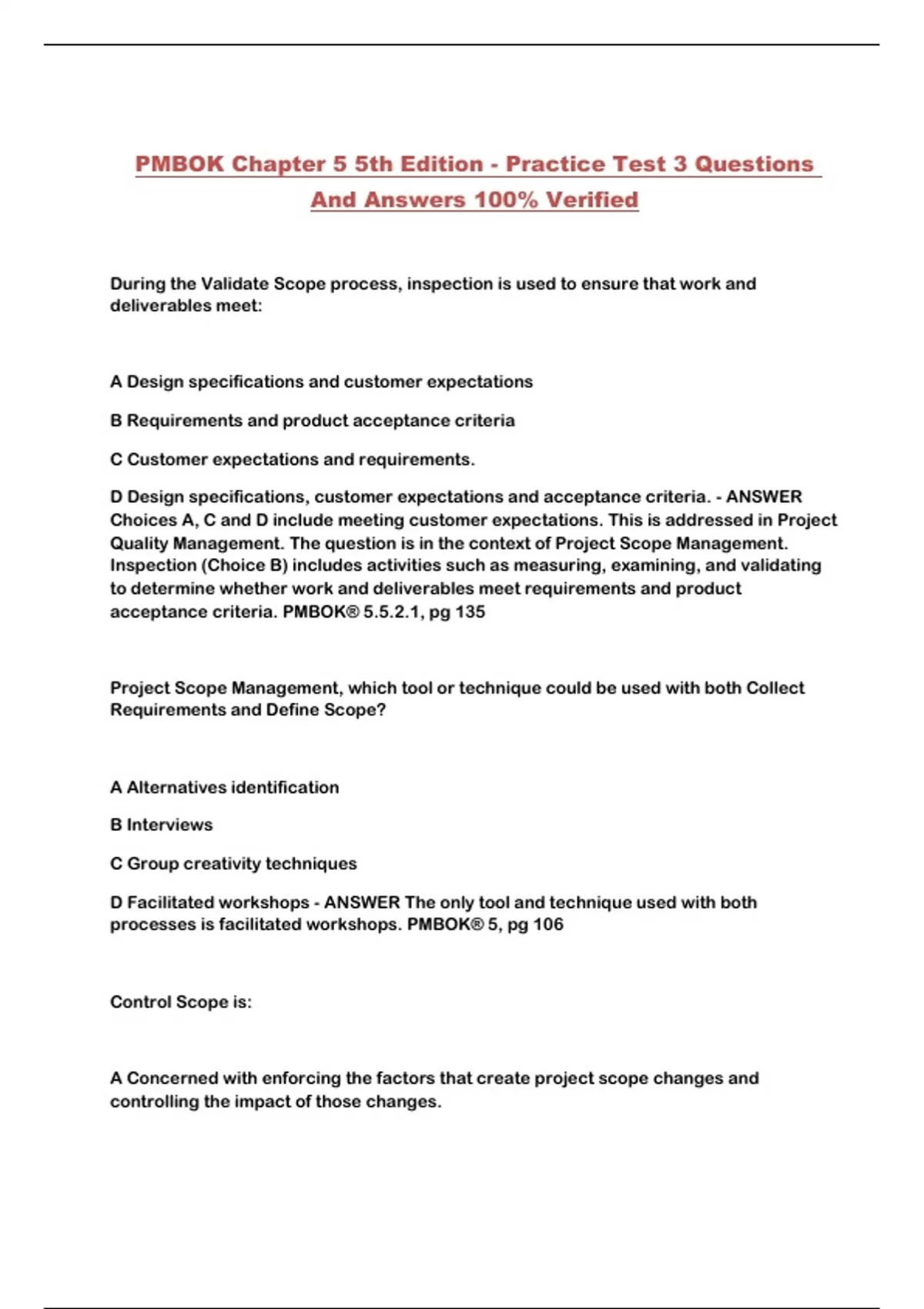 PMBOK Chapter 5 5th Edition - Practice Test 3 Questions And Answers 100% Verified

During the Validate Scope process, inspection is used to ensure that work and deliverables meet:

A Design specifications and customer expectations

B Requirements and product acceptance criteria

C Customer expectations and requirements.

D Design specifications, customer expectations and acceptance criteria. - ANSWER Choices A, C and D include meeting customer expectations. This is addressed in Project Quality Management. The question is in the context of Project Scope Management. Inspection (Choice B) includes activities such as measuring, examining, and validating to determine whether work and deliverables meet requirements and product acceptance criteria. PMBOK® 5.5.2.1, pg 135

Project Scope Management, which tool or technique could be used with both Collect Requirements and Define Scope?

A Alternatives identification

B Interviews

C Group creativity techniques

D Facilitated workshops - ANSWER The only tool and technique used with both processes is facilitated workshops. PMBOK® 5, pg 106

Control Scope is:

A Concerned with enforcing the factors that create project scope changes and controlling the impact of those changes.